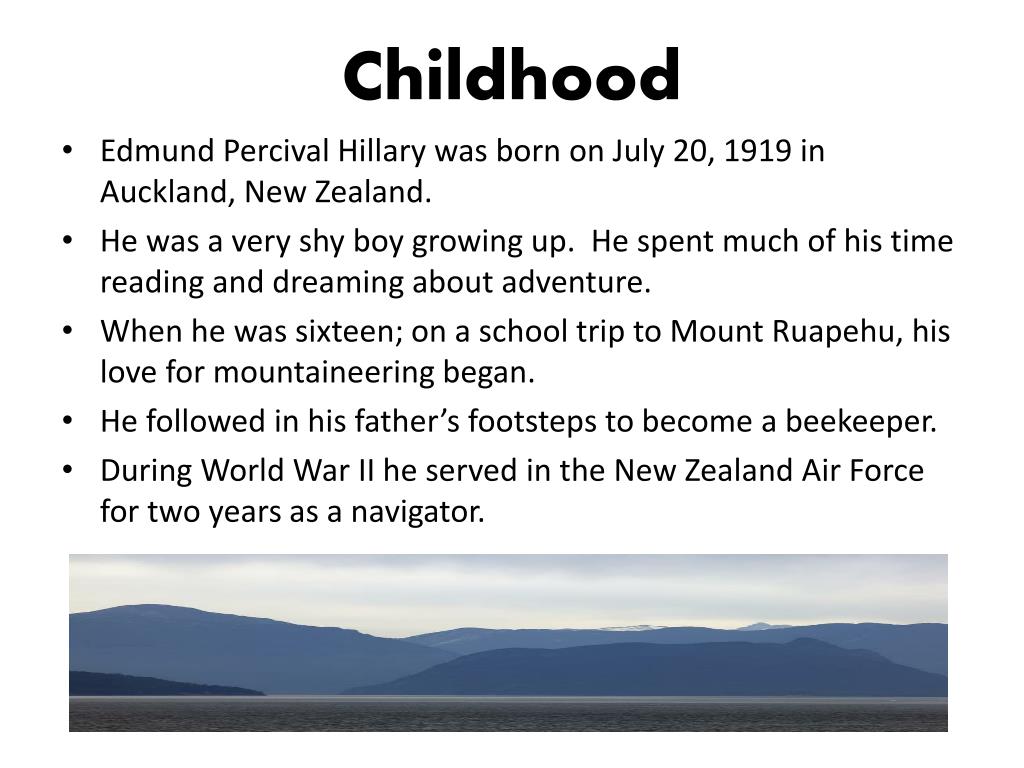 Childhood

• Edmund Percival Hillary was born on July 20, 1919 in Auckland, New Zealand.

• He was a very shy boy growing up. He spent much of his time reading and dreaming about adventure.

• When he was sixteen; on a school trip to Mount Ruapehu, his love for mountaineering began.

• He followed in his father's footsteps to become a beekeeper.

• During World War II he served in the New Zealand Air Force for two years as a navigator.